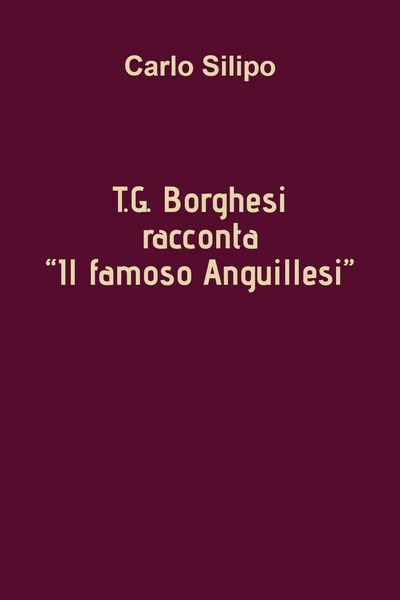 Carlo Silipo

T.G. Borghesi
racconta
“Il famoso Anguillesi”